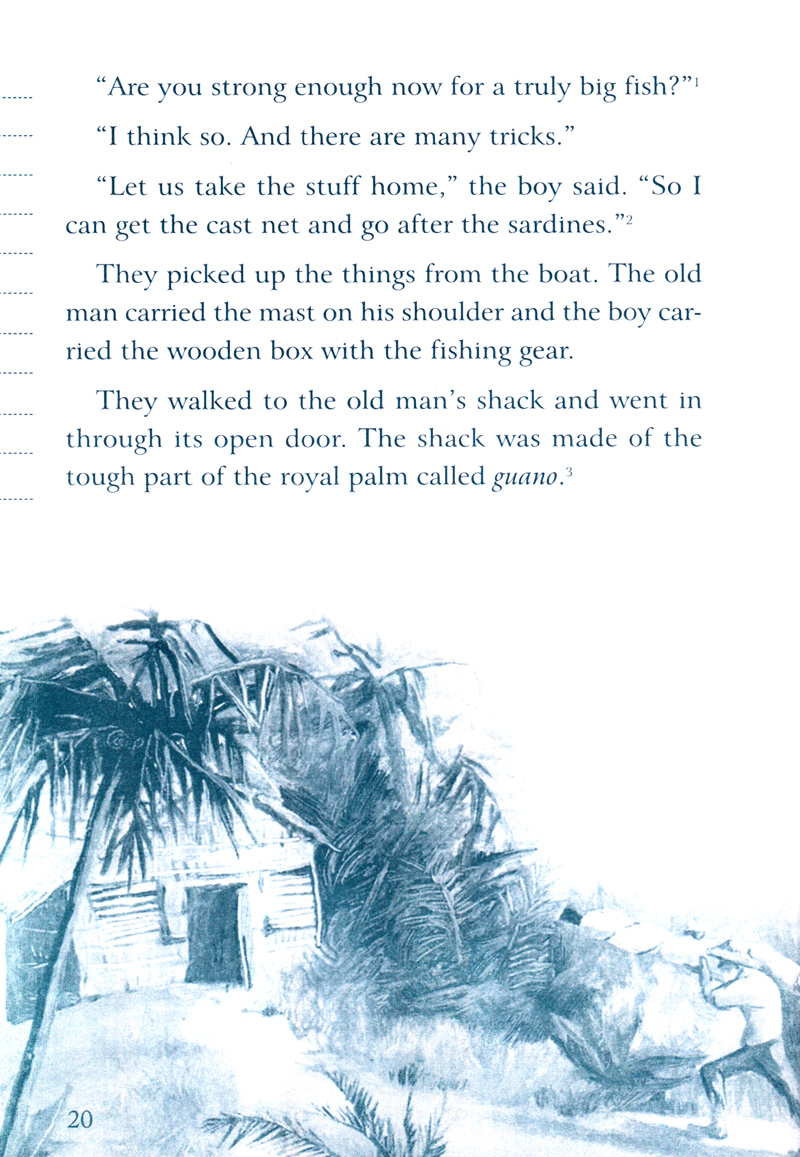 "Are you strong enough now for a truly big fish?"$^{1}$

"I think so. And there are many tricks."

"Let us take the stuff home," the boy said. "So I can get the cast net and go after the sardines."$^{2}$

They picked up the things from the boat. The old man carried the mast on his shoulder and the boy carried the wooden box with the fishing gear.

They walked to the old man's shack and went in through its open door. The shack was made of the tough part of the royal palm called guano.$^{3}$

20